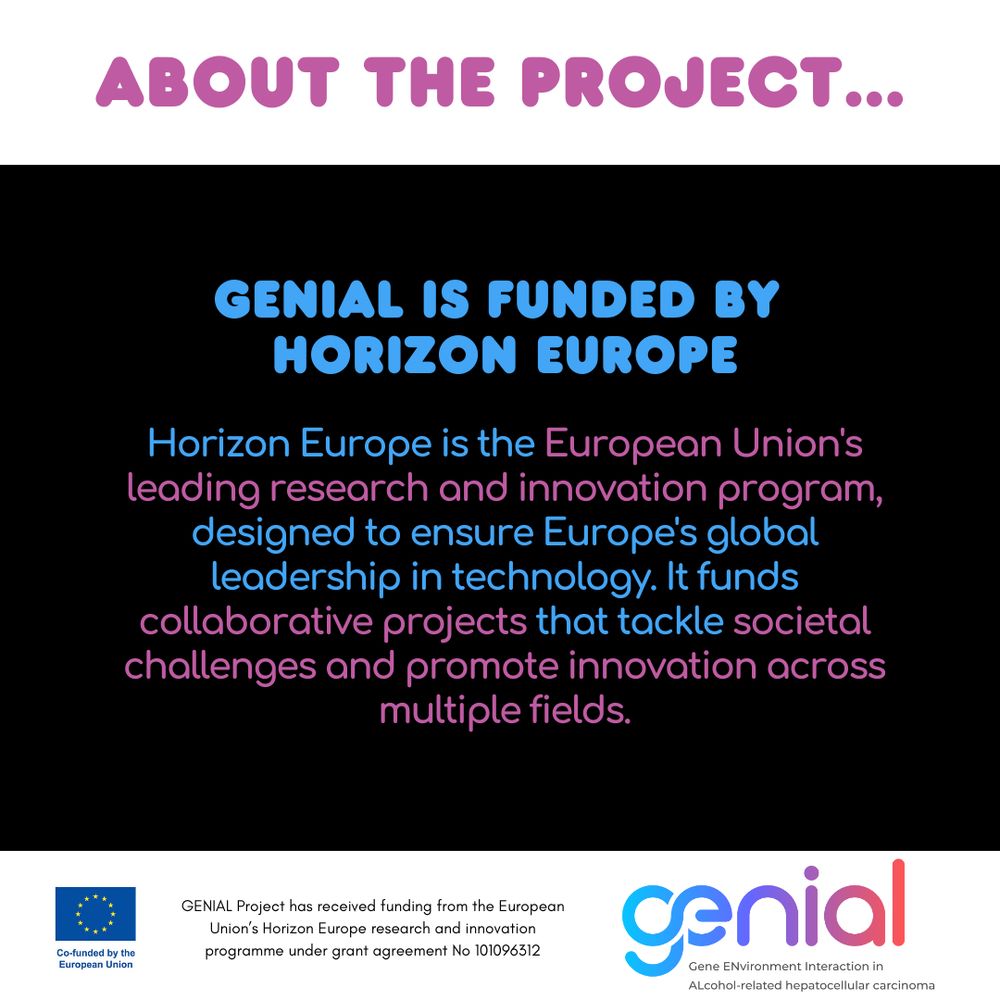 ABOUT THE PROJECT...

GENIAL IS FUNDED BY HORIZON EUROPE

Horizon Europe is the European Union's leading research and innovation program, designed to ensure Europe's global leadership in technology. It funds collaborative projects that tackle societal challenges and promote innovation across multiple fields.

Co-funded by the European Union

GENIAL Project has received funding from the European Union's Horizon Europe research and innovation programme under grant agreement No 101096312

genial
Gene ENvironment Interaction in ALcohol-related hepatocellular carcinoma